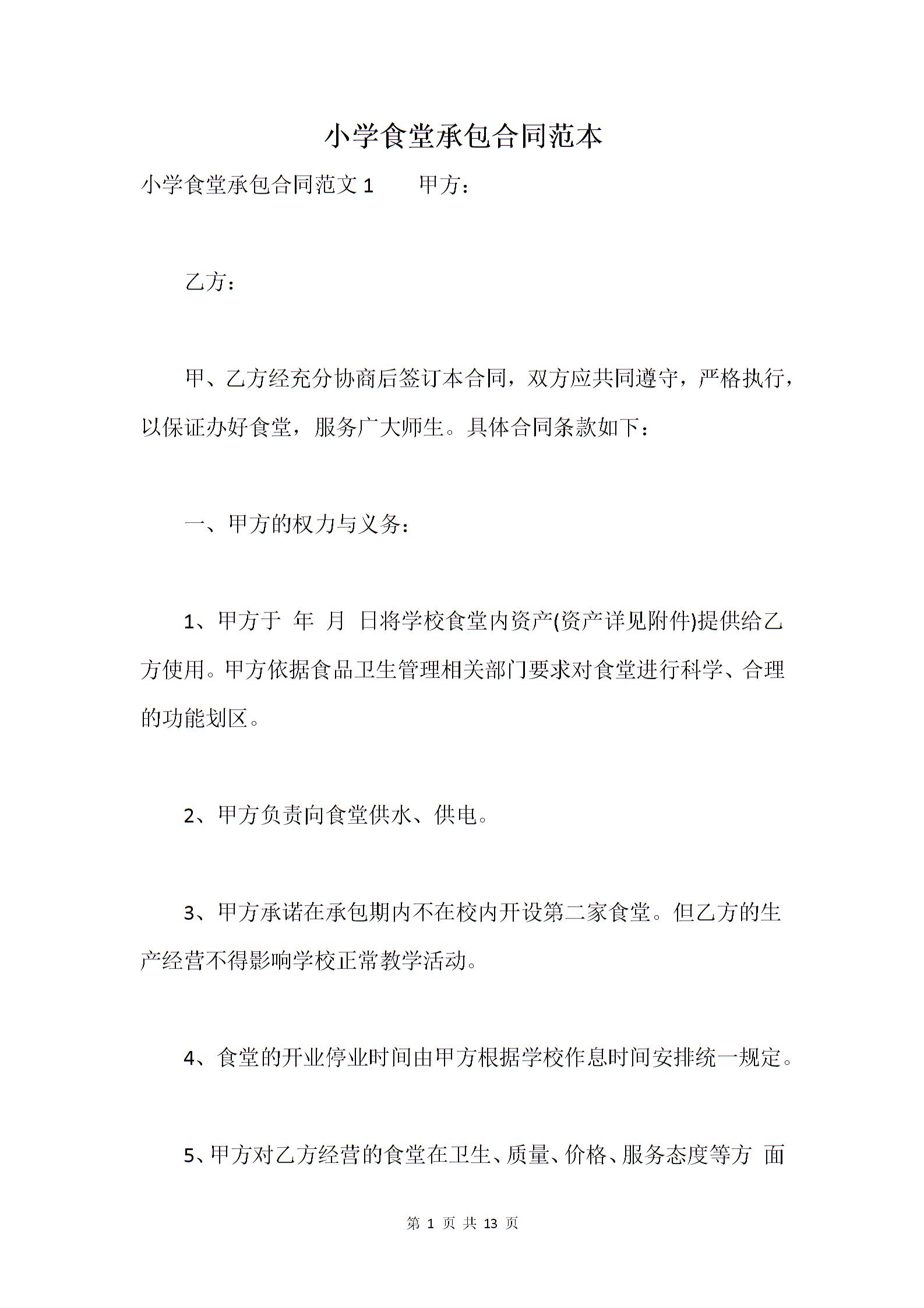 小学食堂承包合同范本

小学食堂承包合同范文 1　　甲方：

乙方：

甲、乙方经充分协商后签订本合同，双方应共同遵守，严格执行，以保证办好食堂，服务广大师生。具体合同条款如下：

一、甲方的权力与义务：

1、甲方于 年 月 日将学校食堂内资产(资产详见附件)提供给乙方使用。甲方依据食品卫生管理相关部门要求对食堂进行科学、合理的功能划区。

2、甲方负责向食堂供水、供电。

3、甲方承诺在承包期内不在校内开设第二家食堂。但乙方的生产经营不得影响学校正常教学活动。

4、食堂的开业停业时间由甲方根据学校作息时间安排统一规定。

5、甲方对乙方经营的食堂在卫生、质量、价格、服务态度等方 面

第 1 页 共 13 页